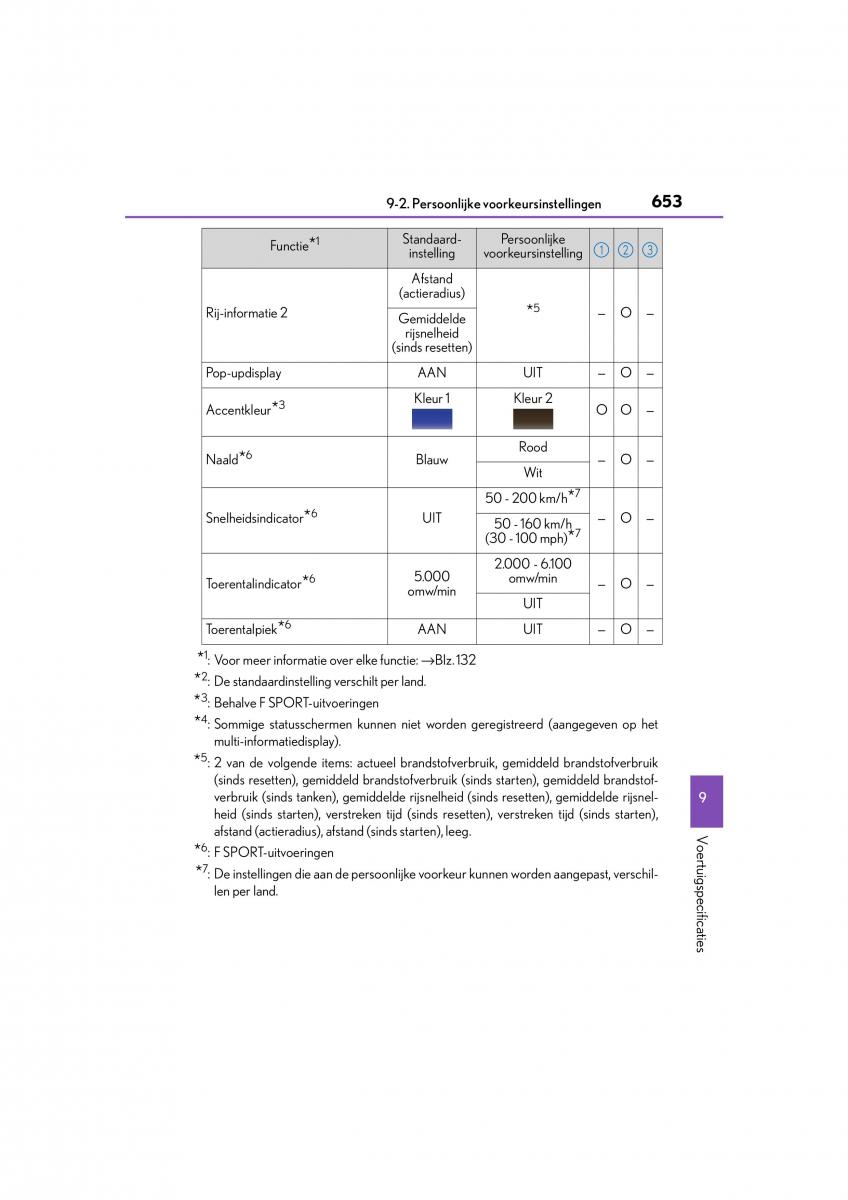 9-2. Persoonlijke voorkeursinstellingen 653

| Functie$^{*1}$ | Standaard-instelling | Persoonlijke voorkeursinstelling | ① | ② | ③ |
|---|---|---|---|---|---|
| Rij-informatie 2 | Afstand (actieradius) | $^{*5}$ | – | O | – |
| | Gemiddelde rijsnelheid (sinds resetten) | | | | |
| Pop-updisplay | AAN | UIT | – | O | – |
| Accentkleur$^{*3}$ | Kleur 1 | Kleur 2 | O | O | – |
| Naald$^{*6}$ | Blauw | Rood | – | O | – |
| | | Wit | | | |
| Snelheidsindicator$^{*6}$ | UIT | 50 - 200 km/h$^{*7}$ | – | O | – |
| | | 50 - 160 km/h (30 - 100 mph)$^{*7}$ | | | |
| Toerentalindicator$^{*6}$ | 5.000 omw/min | 2.000 - 6.100 omw/min | – | O | – |
| | | UIT | | | |
| Toerentalpiek$^{*6}$ | AAN | UIT | – | O | – |

$^{*1}$: Voor meer informatie over elke functie: →Blz. 132
$^{*2}$: De standaardinstelling verschilt per land.
$^{*3}$: Behalve F SPORT-uitvoeringen
$^{*4}$: Sommige statusschermen kunnen niet worden geregistreerd (aangegeven op het multi-informatiedisplay).
$^{*5}$: 2 van de volgende items: actueel brandstofverbruik, gemiddeld brandstofverbruik (sinds resetten), gemiddeld brandstofverbruik (sinds starten), gemiddeld brandstofverbruik (sinds tanken), gemiddelde rijsnelheid (sinds resetten), gemiddelde rijsnelheid (sinds starten), verstreken tijd (sinds resetten), verstreken tijd (sinds starten), afstand (actieradius), afstand (sinds starten), leeg.
$^{*6}$: F SPORT-uitvoeringen
$^{*7}$: De instellingen die aan de persoonlijke voorkeur kunnen worden aangepast, verschillen per land.

9
Voertuigspecificaties